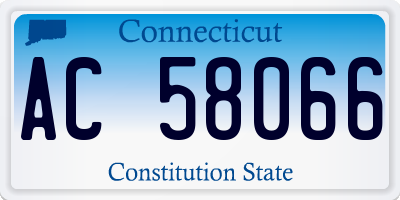 Connecticut

AC 58066

Constitution State